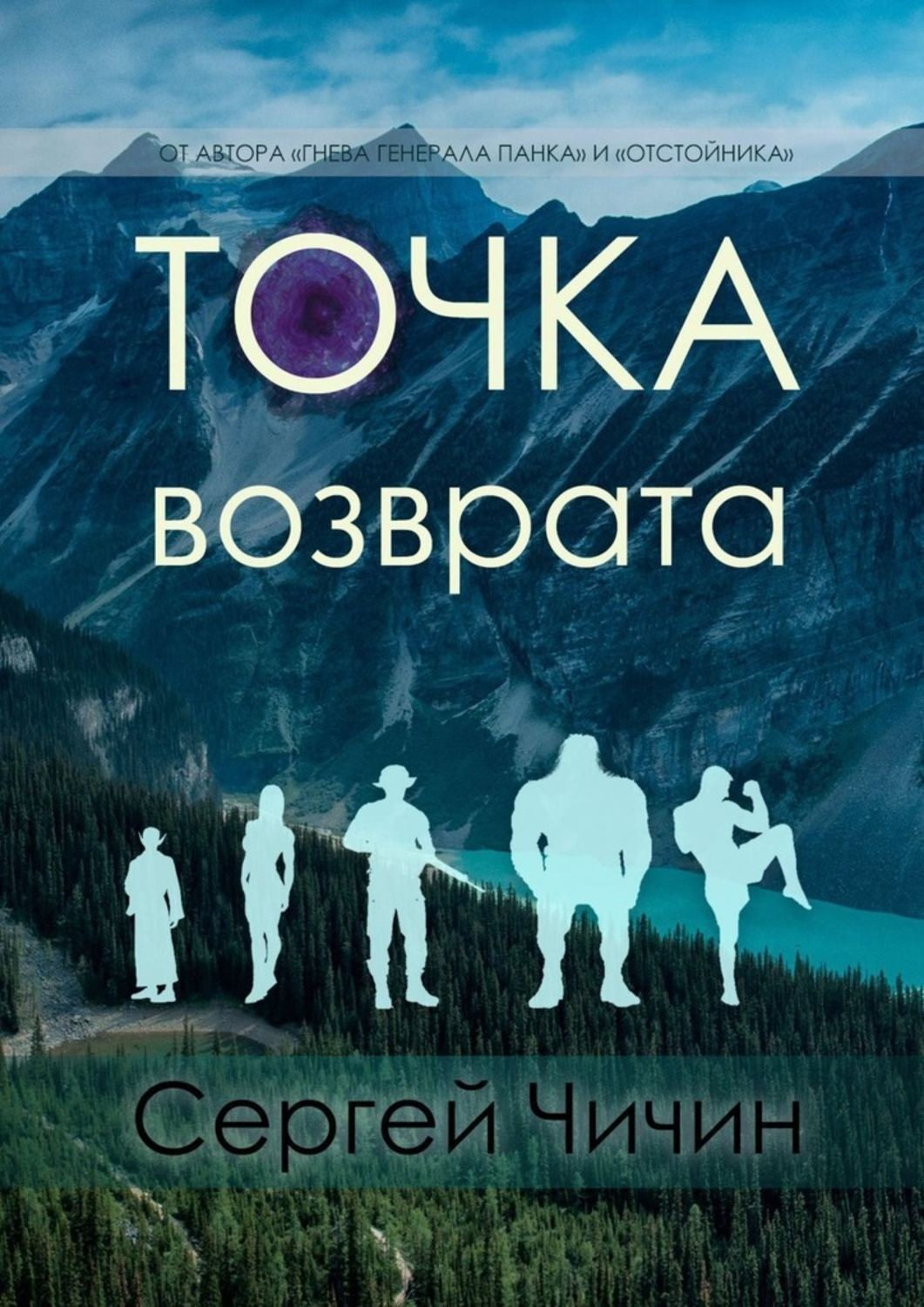 ОТ АВТОРА «ГНЕВА ГЕНЕРАЛА ПАНКА» И «ОТСТОЙНИКА»

ТОЧКА
возврата

Сергей Чичин